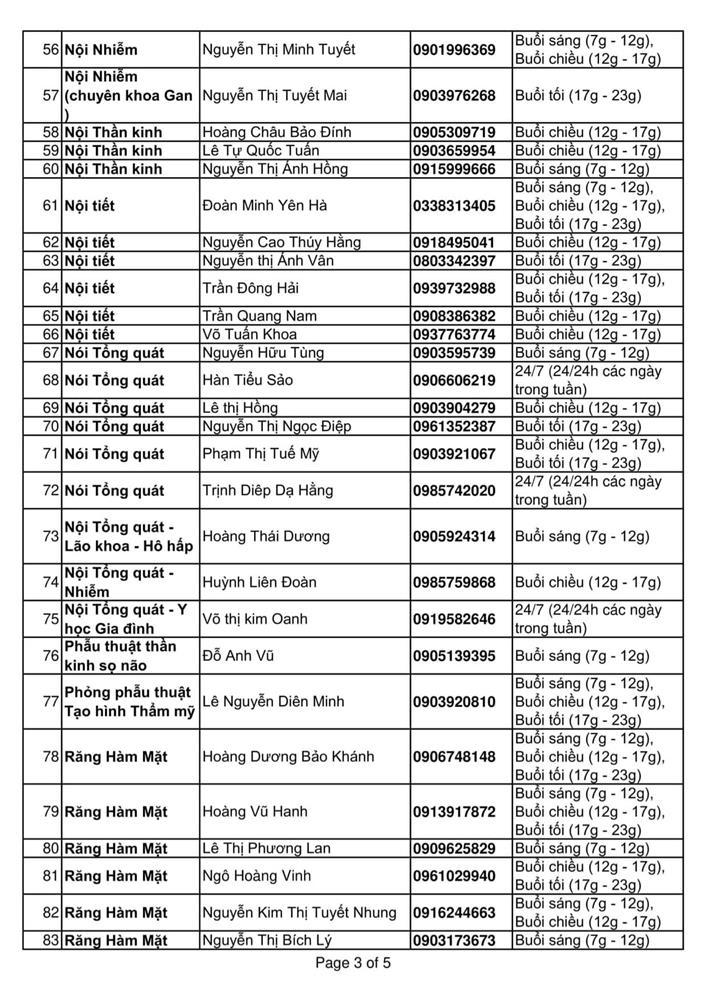 | 56 | Nội Nhiễm | Nguyễn Thị Minh Tuyết | 0901996369 | Buổi sáng (7g - 12g), Buổi chiều (12g - 17g) |
|---|---|---|---|---|
| 57 | Nội Nhiễm (chuyên khoa Gan ) | Nguyễn Thị Tuyết Mai | 0903976268 | Buổi tối (17g - 23g) |
| 58 | Nội Thần kinh | Hoàng Châu Bảo Đính | 0905309719 | Buổi chiều (12g - 17g) |
| 59 | Nội Thần kinh | Lê Tự Quốc Tuấn | 0903659954 | Buổi chiều (12g - 17g) |
| 60 | Nội Thần kinh | Nguyễn Thị Ánh Hồng | 0915999666 | Buổi sáng (7g - 12g) |
| 61 | Nội tiết | Đoàn Minh Yên Hà | 0338313405 | Buổi sáng (7g - 12g), Buổi chiều (12g - 17g), Buổi tối (17g - 23g) |
| 62 | Nội tiết | Nguyễn Cao Thúy Hằng | 0918495041 | Buổi chiều (12g - 17g) |
| 63 | Nội tiết | Nguyễn thị Ánh Vân | 0803342397 | Buổi tối (17g - 23g) |
| 64 | Nội tiết | Trần Đông Hải | 0939732988 | Buổi chiều (12g - 17g), Buổi tối (17g - 23g) |
| 65 | Nội tiết | Trần Quang Nam | 0908386382 | Buổi chiều (12g - 17g) |
| 66 | Nội tiết | Võ Tuấn Khoa | 0937763774 | Buổi chiều (12g - 17g) |
| 67 | Nói Tổng quát | Nguyễn Hữu Tùng | 0903595739 | Buổi sáng (7g - 12g) |
| 68 | Nói Tổng quát | Hàn Tiểu Sảo | 0906606219 | 24/7 (24/24h các ngày trong tuần) |
| 69 | Nói Tổng quát | Lê thị Hồng | 0903904279 | Buổi chiều (12g - 17g) |
| 70 | Nói Tổng quát | Nguyễn Thị Ngọc Điệp | 0961352387 | Buổi tối (17g - 23g) |
| 71 | Nói Tổng quát | Phạm Thị Tuế Mỹ | 0903921067 | Buổi chiều (12g - 17g), Buổi tối (17g - 23g) |
| 72 | Nói Tổng quát | Trịnh Diệp Dạ Hằng | 0985742020 | 24/7 (24/24h các ngày trong tuần) |
| 73 | Nội Tổng quát - Lão khoa - Hô hấp | Hoàng Thái Dương | 0905924314 | Buổi sáng (7g - 12g) |
| 74 | Nội Tổng quát - Nhiễm | Huỳnh Liên Đoàn | 0985759868 | Buổi chiều (12g - 17g) |
| 75 | Nội Tổng quát - Y học Gia đình | Võ thị kim Oanh | 0919582646 | 24/7 (24/24h các ngày trong tuần) |
| 76 | Phẫu thuật thần kinh sọ não | Đỗ Anh Vũ | 0905139395 | Buổi sáng (7g - 12g) |
| 77 | Phỏng phẫu thuật Tạo hình Thẩm mỹ | Lê Nguyễn Diên Minh | 0903920810 | Buổi sáng (7g - 12g), Buổi chiều (12g - 17g), Buổi tối (17g - 23g) |
| 78 | Răng Hàm Mặt | Hoàng Dương Bảo Khánh | 0906748148 | Buổi sáng (7g - 12g), Buổi chiều (12g - 17g), Buổi tối (17g - 23g) |
| 79 | Răng Hàm Mặt | Hoàng Vũ Hanh | 0913917872 | Buổi sáng (7g - 12g), Buổi chiều (12g - 17g), Buổi tối (17g - 23g) |
| 80 | Răng Hàm Mặt | Lê Thị Phương Lan | 0909625829 | Buổi sáng (7g - 12g) |
| 81 | Răng Hàm Mặt | Ngô Hoàng Vinh | 0961029940 | Buổi chiều (12g - 17g), Buổi tối (17g - 23g) |
| 82 | Răng Hàm Mặt | Nguyễn Kim Thị Tuyết Nhung | 0916244663 | Buổi sáng (7g - 12g), Buổi chiều (12g - 17g) |
| 83 | Răng Hàm Mặt | Nguyễn Thị Bích Lý | 0903173673 | Buổi sáng (7g - 12g) |

Page 3 of 5